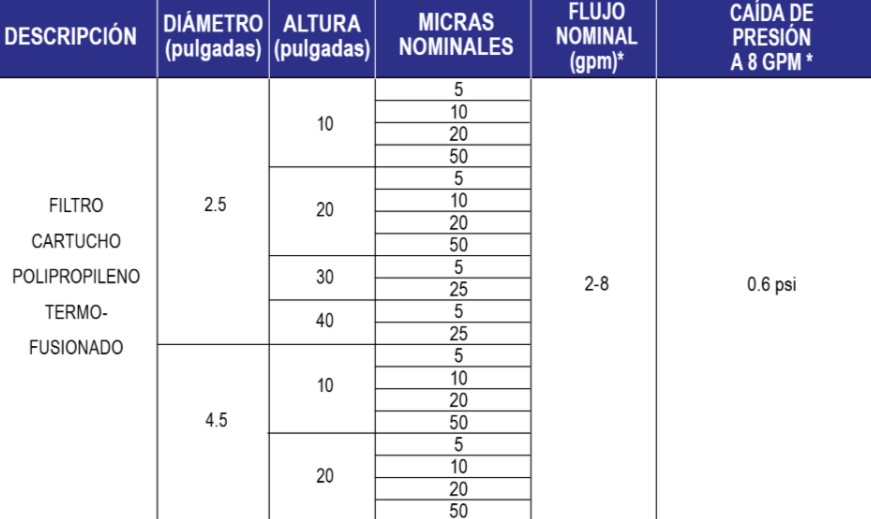 | DESCRIPCIÓN | DIÁMETRO (pulgadas) | ALTURA (pulgadas) | MICRAS NOMINALES | FLUJO NOMINAL (gpm)* | CAÍDA DE PRESIÓN A 8 GPM * |
|---|---|---|---|---|---|
| FILTRO CARTUCHO POLIPROPILENO TERMO-FUSIONADO | 2.5 | 10 | 5 | 2-8 | 0.6 psi |
| | | | 10 | | |
| | | | 20 | | |
| | | | 50 | | |
| | | 20 | 5 | | |
| | | | 10 | | |
| | | | 20 | | |
| | | | 50 | | |
| | | 30 | 5 | | |
| | | | 25 | | |
| | | 40 | 5 | | |
| | | | 25 | | |
| | 4.5 | 10 | 5 | | |
| | | | 10 | | |
| | | | 20 | | |
| | | | 50 | | |
| | | 20 | 5 | | |
| | | | 10 | | |
| | | | 20 | | |
| | | | 50 | | |